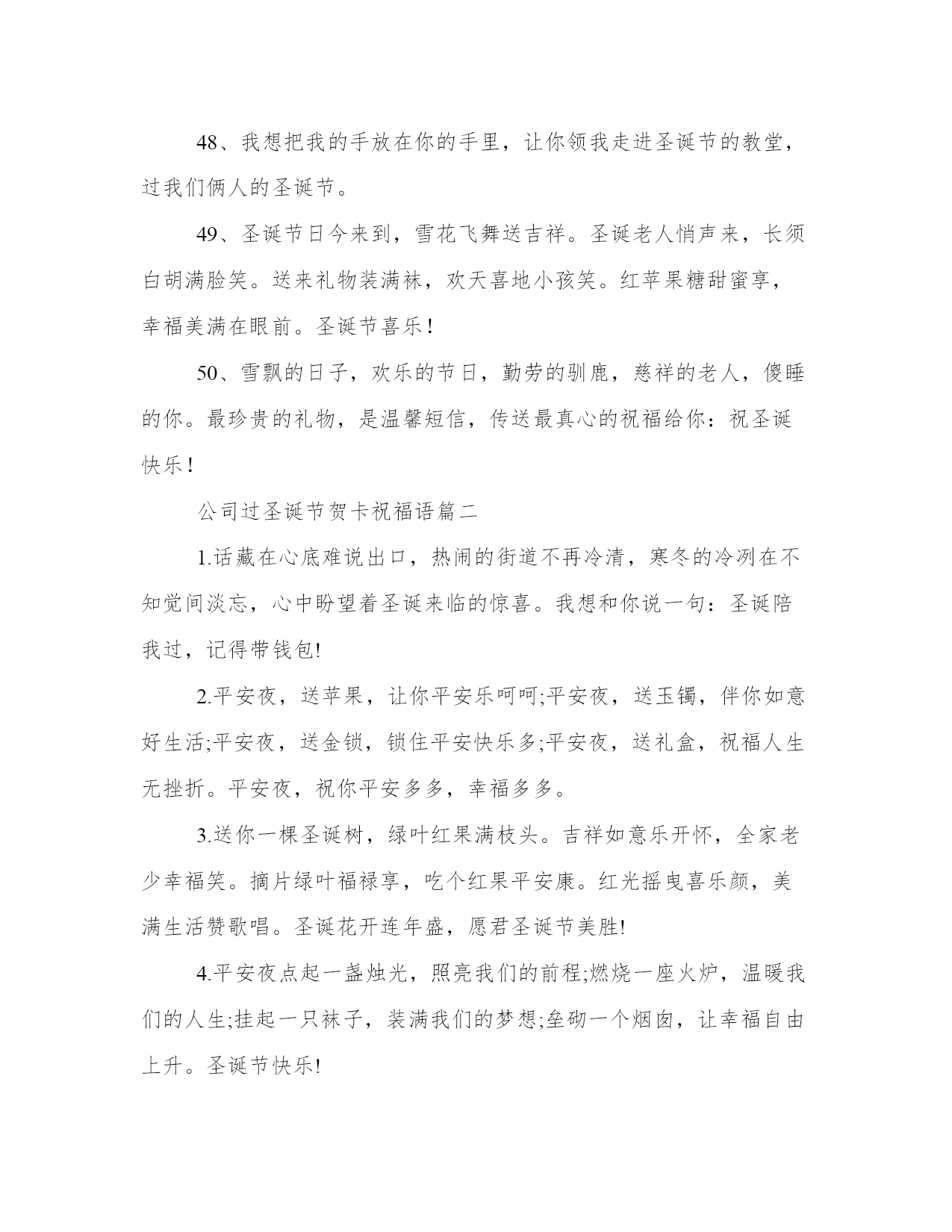 48、我想把我的手放在你的手里，让你领我走进圣诞节的教堂，过我们俩人的圣诞节。

49、圣诞节日今来到，雪花飞舞送吉祥。圣诞老人悄声来，长须白胡满脸笑。送来礼物装满袜，欢天喜地小孩笑。红苹果糖甜蜜享，幸福美满在眼前。圣诞节喜乐！

50、雪飘的日子，欢乐的节日，勤劳的驯鹿，慈祥的老人，傻睡的你。最珍贵的礼物，是温馨短信，传送最真心的祝福给你：祝圣诞快乐！

公司过圣诞节贺卡祝福语篇二

1.话藏在心底难说出口，热闹的街道不再冷清，寒冬的冷冽在不知觉间淡忘，心中盼望着圣诞来临的惊喜。我想和你说一句：圣诞陪我过，记得带钱包!

2.平安夜，送苹果，让你平安乐呵呵;平安夜，送玉镯，伴你如意好生活;平安夜，送金锁，锁住平安快乐多;平安夜，送礼盒，祝福人生无挫折。平安夜，祝你平安多多，幸福多多。

3.送你一棵圣诞树，绿叶红果满枝头。吉祥如意乐开怀，全家老少幸福笑。摘片绿叶福禄享，吃个红果平安康。红光摇曳喜乐颜，美满生活赞歌唱。圣诞花开连年盛，愿君圣诞节美胜!

4.平安夜点起一盏烛光，照亮我们的前程;燃烧一座火炉，温暖我们的人生;挂起一只袜子，装满我们的梦想;垒砌一个烟囱，让幸福自由上升。圣诞节快乐!